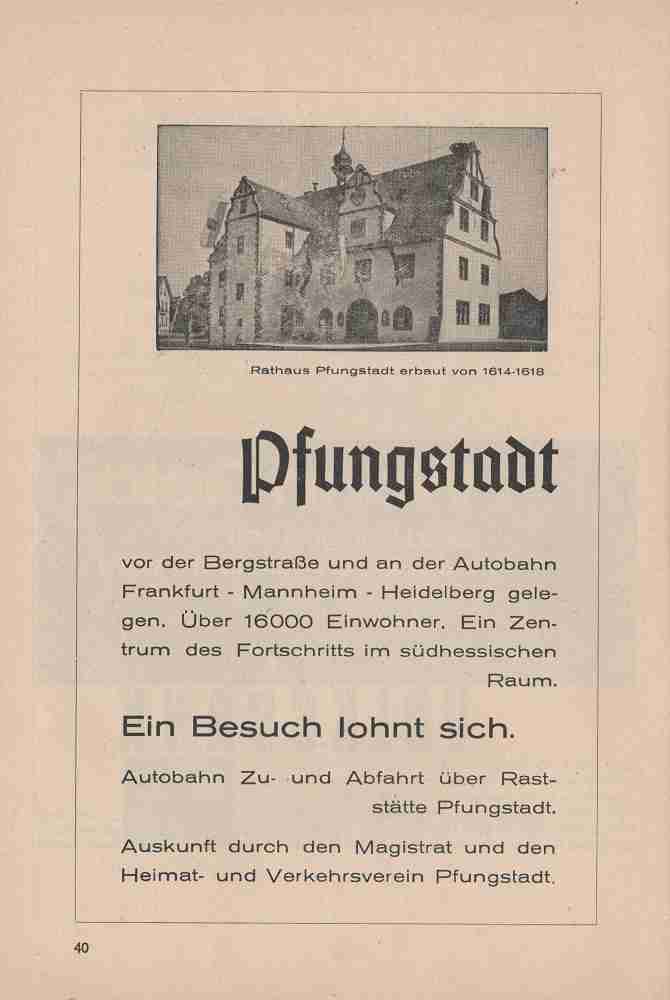 Rathaus Pfungstadt erbaut von 1614-1618

Pfungstadt

vor der Bergstraße und an der Autobahn Frankfurt - Mannheim - Heidelberg gelegen. Über 16000 Einwohner. Ein Zentrum des Fortschritts im südhessischen Raum.

Ein Besuch lohnt sich.

Autobahn Zu- und Abfahrt über Raststätte Pfungstadt.

Auskunft durch den Magistrat und den Heimat- und Verkehrsverein Pfungstadt.

40